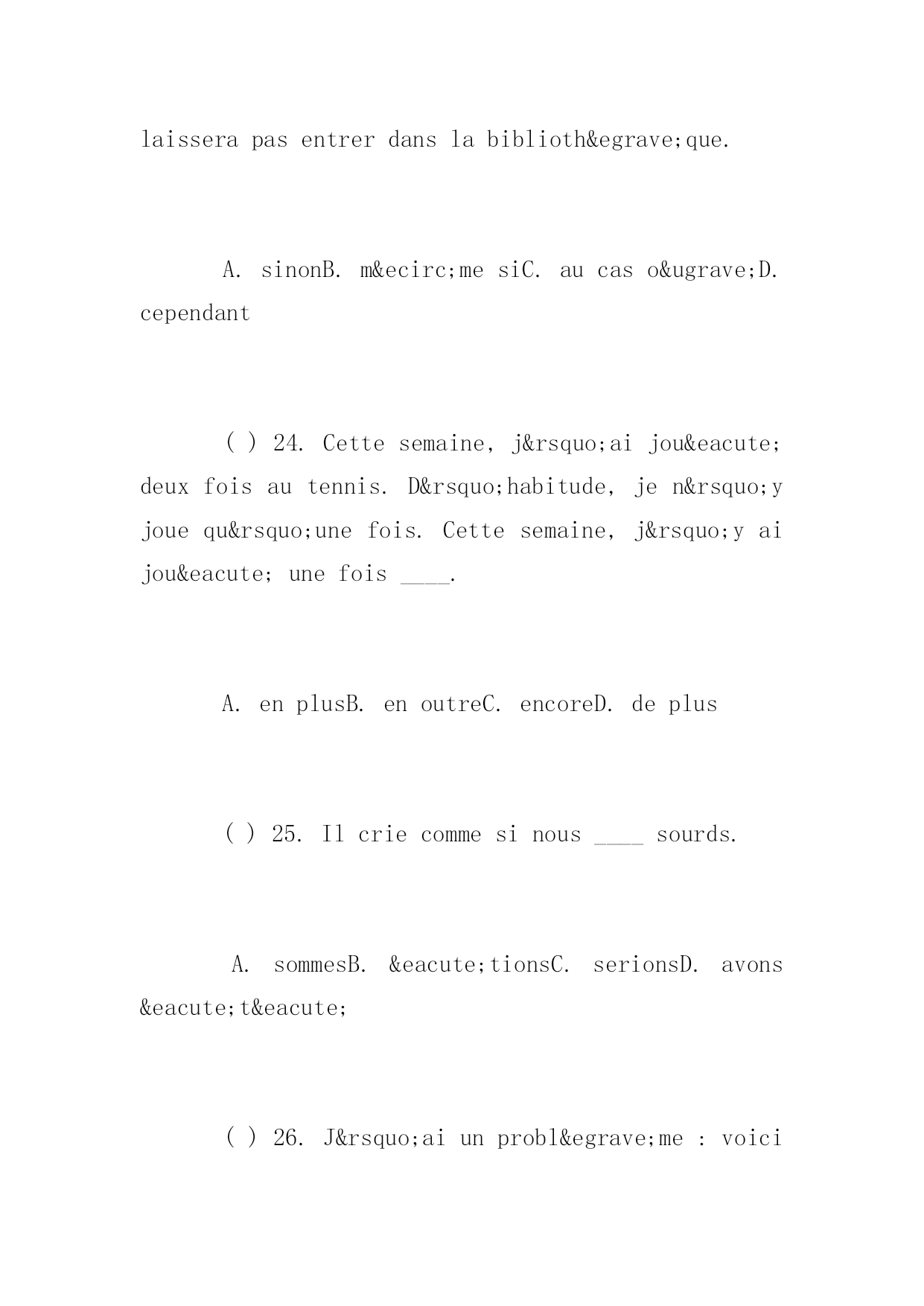 laissera pas entrer dans la biblioth&egrave;que.

A. sinonB. m&ecirc;me siC. au cas o&ugrave;D. cependant

( ) 24. Cette semaine, j&rsquo;ai jou&eacute; deux fois au tennis. D&rsquo;habitude, je n&rsquo;y joue qu&rsquo;une fois. Cette semaine, j&rsquo;y ai jou&eacute; une fois ____.

A. en plusB. en outreC. encoreD. de plus

( ) 25. Il crie comme si nous ____ sourds.

A. sommesB. &eacute;tionsC. serionsD. avons &eacute;t&eacute;

( ) 26. J&rsquo;ai un probl&egrave;me : voici